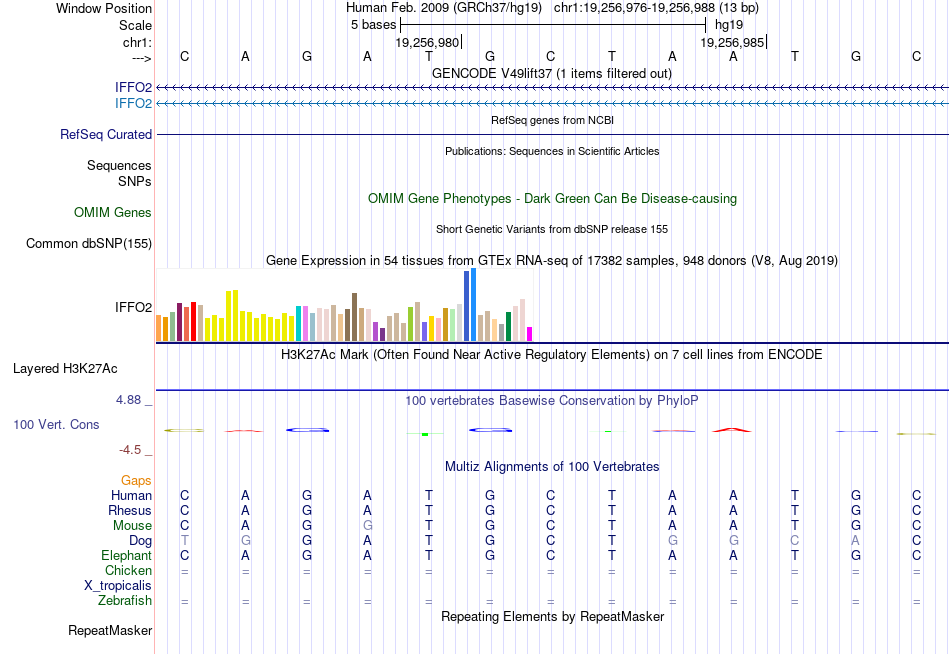 Window Position Human Feb. 2009 (GRCh37/hg19) chr1:19,256,976-19,256,988 (13 bp)
Scale 5 bases hg19
chr1: 19,256,980 19,256,985
---> C A G A T G C T A A T G C
GENCODE V49lift37 (1 items filtered out)
IFFO2
IFFO2
RefSeq genes from NCBI
RefSeq Curated
Publications: Sequences in Scientific Articles
Sequences
SNPs
OMIM Gene Phenotypes - Dark Green Can Be Disease-causing
OMIM Genes
Short Genetic Variants from dbSNP release 155
Common dbSNP(155)
Gene Expression in 54 tissues from GTEx RNA-seq of 17382 samples, 948 donors (V8, Aug 2019)
IFFO2
H3K27Ac Mark (Often Found Near Active Regulatory Elements) on 7 cell lines from ENCODE
Layered H3K27Ac
4.88 _ 100 vertebrates Basewise Conservation by PhyloP
100 Vert. Cons
-4.5 _
Multiz Alignments of 100 Vertebrates
Gaps
Human C A G A T G C T A A T G C
Rhesus C A G A T G C T A A T G C
Mouse C A G G T G C T A A T G C
Dog T G G A T G C T G G C A C
Elephant C A G A T G C T A A T G C
Chicken = = = = = = = = = = = = =
X_tropicalis
Zebrafish = = = = = = = = = = = = =
Repeating Elements by RepeatMasker
RepeatMasker